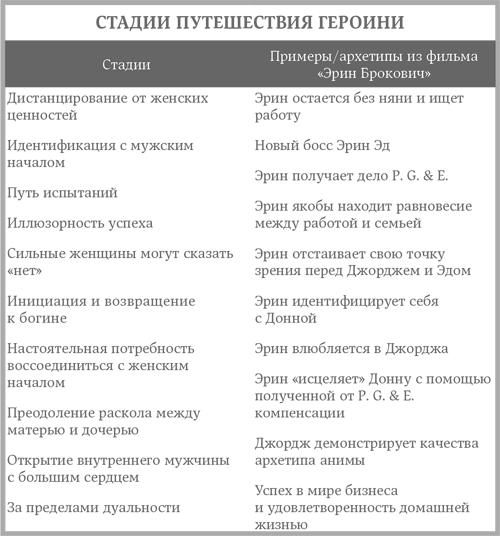 СТАДИИ ПУТЕШЕСТВИЯ ГЕРОИНИ

| Стадии | Примеры/архетипы из фильма «Эрин Брокович» |
|---|---|
| Дистанцирование от женских ценностей | Эрин остается без няни и ищет работу |
| Идентификация с мужским началом | Новый босс Эрин Эд |
| Путь испытаний | Эрин получает дело P. G. & E. |
| Иллюзорность успеха | Эрин якобы находит равновесие между работой и семьей |
| Сильные женщины могут сказать «нет» | Эрин отстаивает свою точку зрения перед Джорджем и Эдом |
| Инициация и возвращение к богине | Эрин идентифицирует себя с Донной |
| Настоятельная потребность воссоединиться с женским началом | Эрин влюбляется в Джорджа |
| Преодоление раскола между матерью и дочерью | Эрин «исцеляет» Донну с помощью полученной от P. G. & E. компенсации |
| Открытие внутреннего мужчины с большим сердцем | Джордж демонстрирует качества архетипа анимы |
| За пределами дуальности | Успех в мире бизнеса и удовлетворенность домашней жизнью |